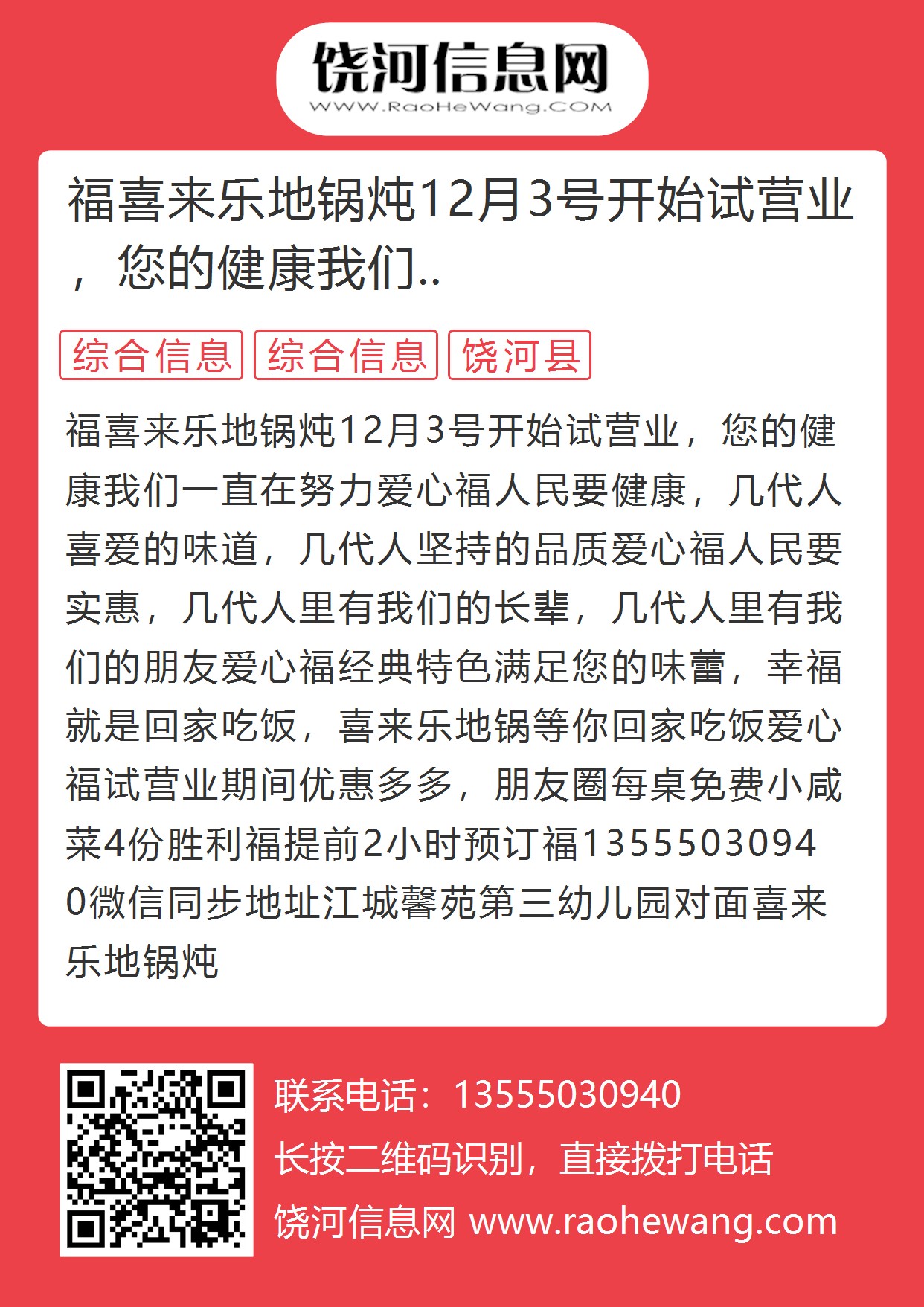 饶河信息网
WWW.RaoHeWang.COM

福喜来乐地锅炖12月3号开始试营业，您的健康我们..

综合信息 综合信息 饶河县

福喜来乐地锅炖12月3号开始试营业，您的健康我们一直在努力爱心福人民要健康，几代人喜爱的味道，几代人坚持的品质爱心福人民要实惠，几代人里有我们的长辈，几代人里有我们的朋友爱心福经典特色满足您的味蕾，幸福就是回家吃饭，喜来乐地锅等你回家吃饭爱心福试营业期间优惠多多，朋友圈每桌免费小咸菜4份胜利福提前2小时预订福13555030940微信同步地址江城馨苑第三幼儿园对面喜来乐地锅炖

联系电话：13555030940
长按二维码识别，直接拨打电话
饶河信息网 www.raohewang.com